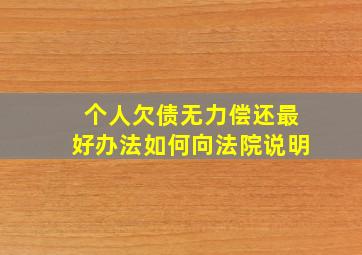 个人欠债无力偿还最好办法如何向法院说明